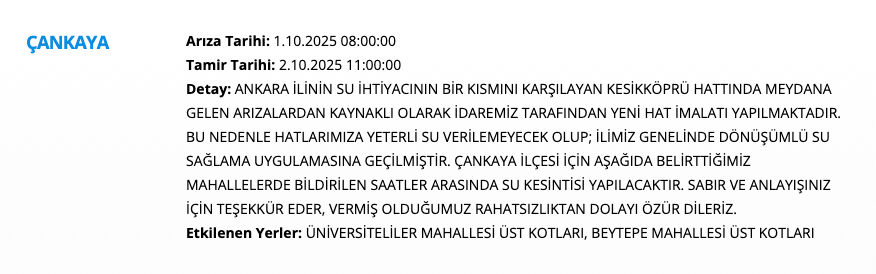 ÇANKAYA

Arıza Tarihi: 1.10.2025 08:00:00
Tamir Tarihi: 2.10.2025 11:00:00
Detay: ANKARA İLİNİN SU İHTİYACININ BİR KISMINI KARŞILAYAN KESİKKÖPRÜ HATTINDA MEYDANA GELEN ARIZALARDAN KAYNAKLI OLARAK İDAREMİZ TARAFINDAN YENİ HAT İMALATI YAPILMAKTADIR. BU NEDENLE HATLARIMIZA YETERLİ SU VERİLEMEYECEK OLUP; İLİMİZ GENELİNDE DÖNÜŞÜMLÜ SU SAĞLAMA UYGULAMASINA GEÇİLMİŞTİR. ÇANKAYA İLÇESİ İÇİN AŞAĞIDA BELİRTTİĞİMİZ MAHALLELERDE BİLDİRİLEN SAATLER ARASINDA SU KESİNTİSİ YAPILACAKTIR. SABIR VE ANLAYIŞINIZ İÇİN TEŞEKKÜR EDER, VERMİŞ OLDUĞUMUZ RAHATSIZLIKTAN DOLAYI ÖZÜR DİLERİZ.
Etkilenen Yerler: ÜNİVERSİTELİLER MAHALLESİ ÜST KOTLARI, BEYTEPE MAHALLESİ ÜST KOTLARI